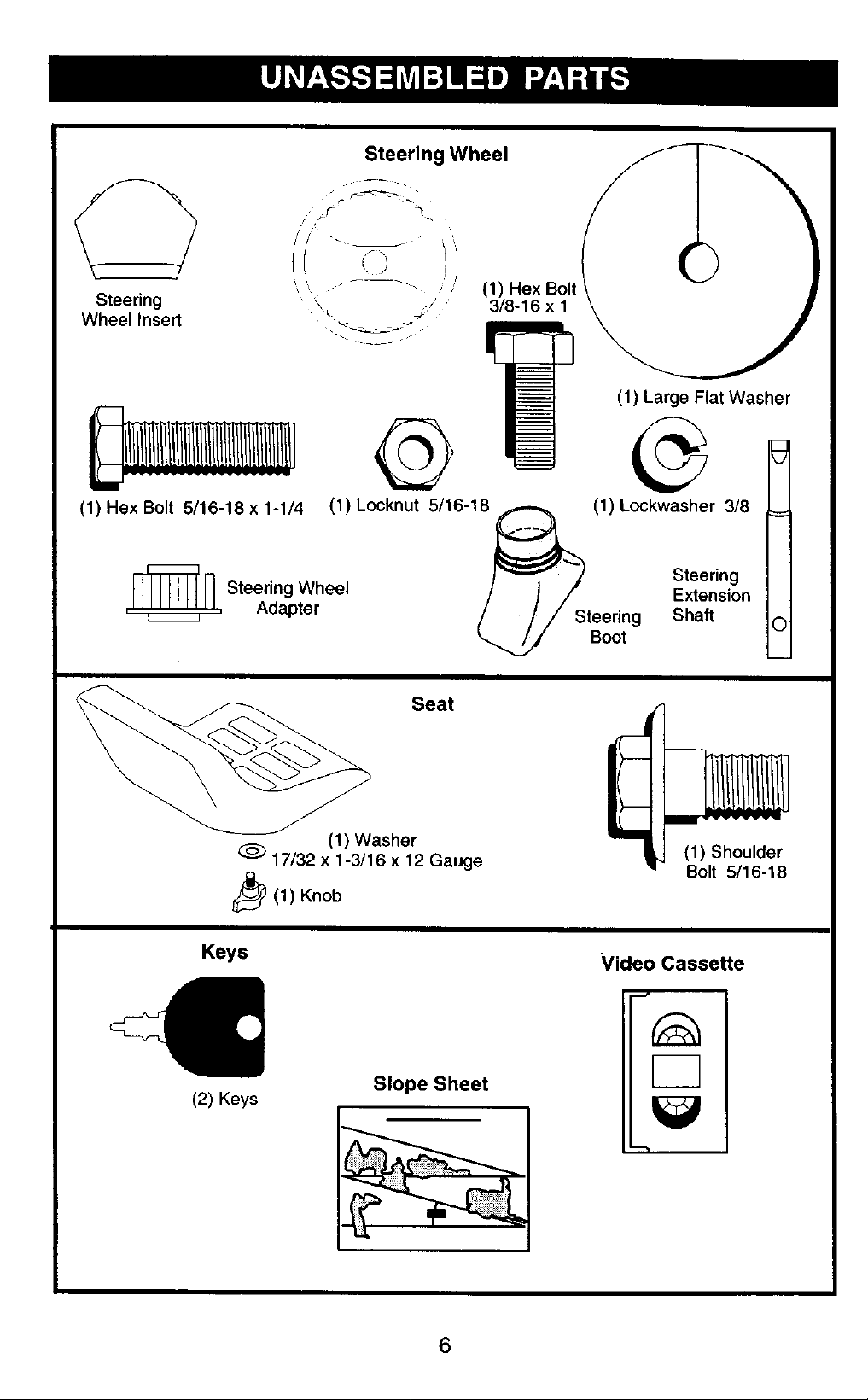 UNASSEMBLED PARTS

Steering Wheel

Steering Wheel Insert

(1) Hex Bolt 3/8-16 x 1

(1) Large Flat Washer

(1) Hex Bolt 5/16-18 x 1-1/4

(1) Locknut 5/16-18

(1) Lockwasher 3/8

Steering Wheel Adapter

Steering Boot

Steering Extension Shaft

Seat

(1) Washer 17/32 x 1-3/16 x 12 Gauge

(1) Knob

(1) Shoulder Bolt 5/16-18

Keys

(2) Keys

Slope Sheet

Video Cassette

6